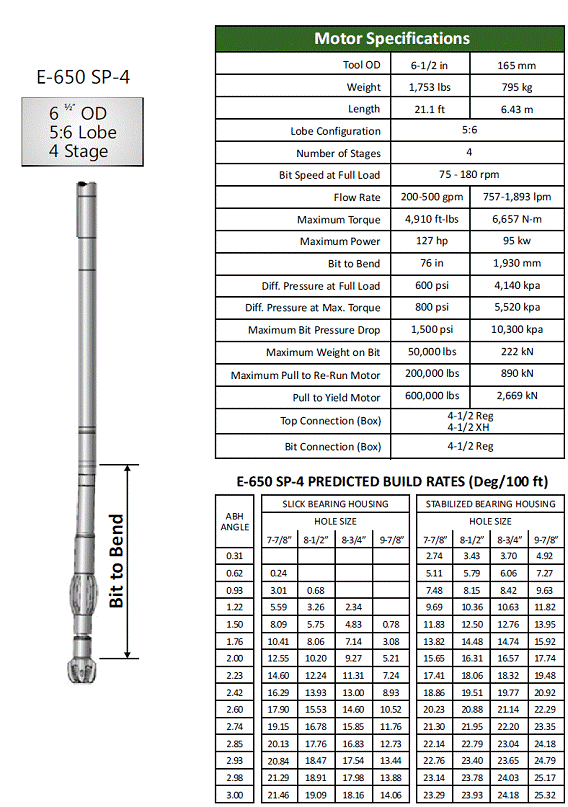 E-650 SP-4

6 ½" OD
5:6 Lobe
4 Stage

Bit to Bend

| Motor Specifications | | |
|---|---|---|
| Tool OD | 6-1/2 in | 165 mm |
| Weight | 1,753 lbs | 795 kg |
| Length | 21.1 ft | 6.43 m |
| Lobe Configuration | 5:6 | |
| Number of Stages | 4 | |
| Bit Speed at Full Load | 75 - 180 rpm | |
| Flow Rate | 200-500 gpm | 757-1,893 lpm |
| Maximum Torque | 4,910 ft-lbs | 6,657 N-m |
| Maximum Power | 127 hp | 95 kw |
| Bit to Bend | 76 in | 1,930 mm |
| Diff. Pressure at Full Load | 600 psi | 4,140 kpa |
| Diff. Pressure at Max. Torque | 800 psi | 5,520 kpa |
| Maximum Bit Pressure Drop | 1,500 psi | 10,300 kpa |
| Maximum Weight on Bit | 50,000 lbs | 222 kN |
| Maximum Pull to Re-Run Motor | 200,000 lbs | 890 kN |
| Pull to Yield Motor | 600,000 lbs | 2,669 kN |
| Top Connection (Box) | 4-1/2 Reg 4-1/2 XH | |
| Bit Connection (Box) | 4-1/2 Reg | |

E-650 SP-4 PREDICTED BUILD RATES (Deg/100 ft)

| ABH ANGLE | SLICK BEARING HOUSING HOLE SIZE 7-7/8" | 8-1/2" | 8-3/4" | 9-7/8" | STABILIZED BEARING HOUSING HOLE SIZE 7-7/8" | 8-1/2" | 8-3/4" | 9-7/8" |
|---|---|---|---|---|---|---|---|---|
| 0.31 | | | | | 2.74 | 3.43 | 3.70 | 4.92 |
| 0.62 | 0.24 | | | | 5.11 | 5.79 | 6.06 | 7.27 |
| 0.93 | 3.01 | 0.68 | | | 7.48 | 8.15 | 8.42 | 9.63 |
| 1.22 | 5.59 | 3.26 | 2.34 | | 9.69 | 10.36 | 10.63 | 11.82 |
| 1.50 | 8.09 | 5.75 | 4.83 | 0.78 | 11.83 | 12.50 | 12.76 | 13.95 |
| 1.76 | 10.41 | 8.06 | 7.14 | 3.08 | 13.82 | 14.48 | 14.74 | 15.92 |
| 2.00 | 12.55 | 10.20 | 9.27 | 5.21 | 15.65 | 16.31 | 16.57 | 17.74 |
| 2.23 | 14.60 | 12.24 | 11.31 | 7.24 | 17.41 | 18.06 | 18.32 | 19.48 |
| 2.42 | 16.29 | 13.93 | 13.00 | 8.93 | 18.86 | 19.51 | 19.77 | 20.92 |
| 2.60 | 17.90 | 15.53 | 14.60 | 10.52 | 20.23 | 20.88 | 21.14 | 22.29 |
| 2.74 | 19.15 | 16.78 | 15.85 | 11.76 | 21.30 | 21.95 | 22.20 | 23.35 |
| 2.85 | 20.13 | 17.76 | 16.83 | 12.73 | 22.14 | 22.79 | 23.04 | 24.18 |
| 2.93 | 20.84 | 18.47 | 17.54 | 13.44 | 22.76 | 23.40 | 23.65 | 24.79 |
| 2.98 | 21.29 | 18.91 | 17.98 | 13.88 | 23.14 | 23.78 | 24.03 | 25.17 |
| 3.00 | 21.46 | 19.09 | 18.16 | 14.06 | 23.29 | 23.93 | 24.18 | 25.32 |